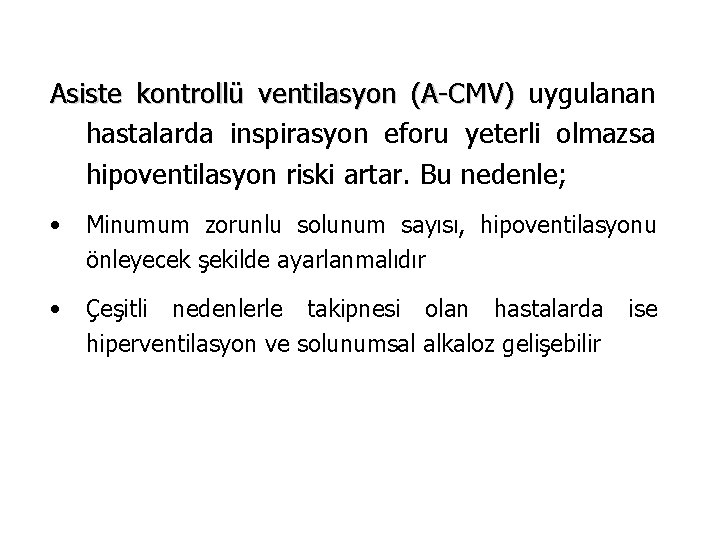 Asiste kontrollü ventilasyon (A-CMV) uygulanan hastalarda inspirasyon eforu yeterli olmazsa hipoventilasyon riski artar. Bu nedenle;

• Minumum zorunlu solunum sayısı, hipoventilasyonu önleyecek şekilde ayarlanmalıdır

• Çeşitli nedenlerle takipnesi olan hastalarda ise hiperventilasyon ve solunumsal alkaloz gelişebilir